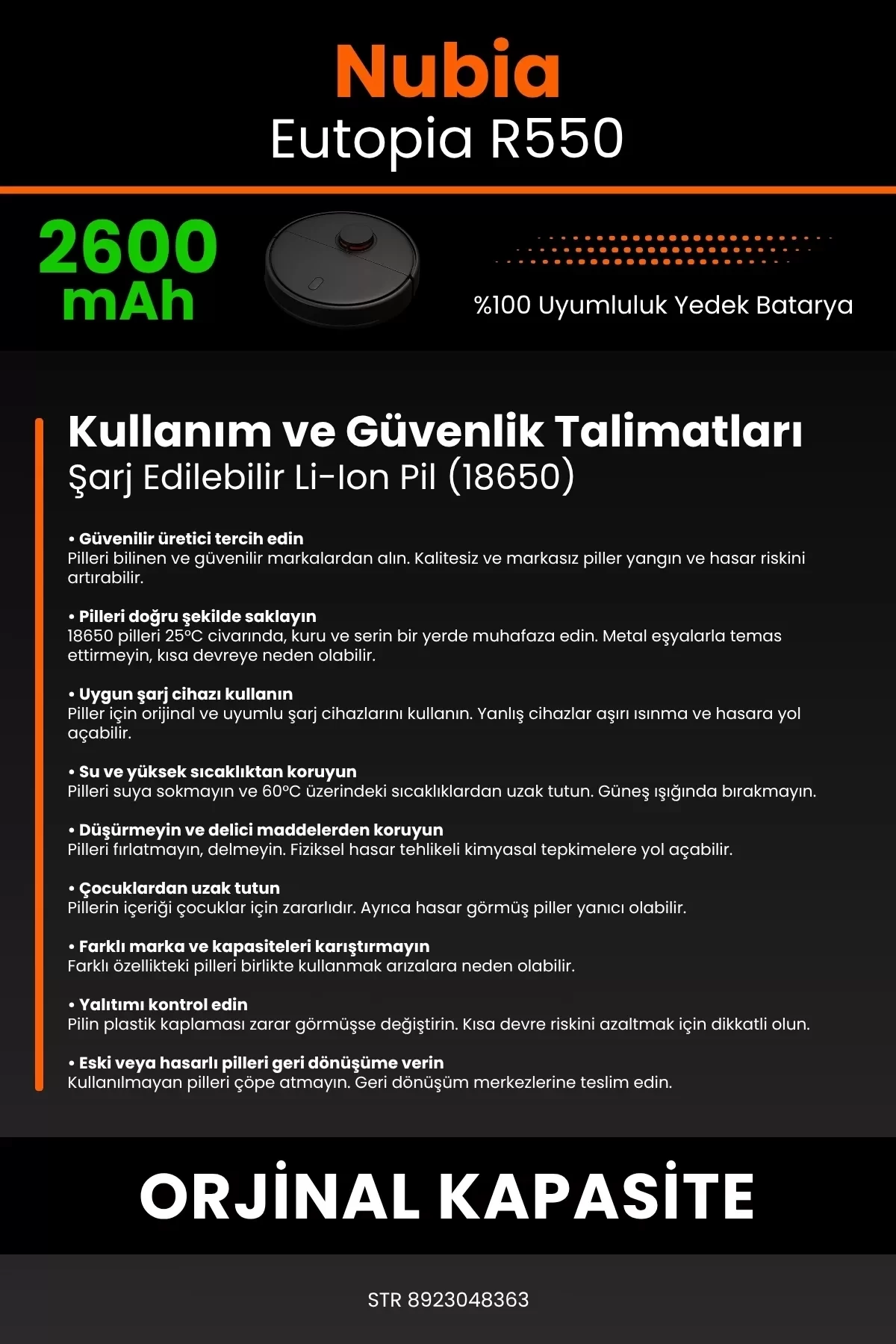 Nubia
Eutopia R550

2600 mAh

%100 Uyumluluk Yedek Batarya

Kullanım ve Güvenlik Talimatları
Şarj Edilebilir Li-Ion Pil (18650)

• Güvenilir üretici tercih edin
Pilleri bilinen ve güvenilir markalardan alın. Kalitesiz ve markasız piller yangın ve hasar riskini artırabilir.

• Pilleri doğru şekilde saklayın
18650 pilleri 25°C civarında, kuru ve serin bir yerde muhafaza edin. Metal eşyalarla temas ettirmeyin, kısa devreye neden olabilir.

• Uygun şarj cihazı kullanın
Piller için orijinal ve uyumlu şarj cihazlarını kullanın. Yanlış cihazlar aşırı ısınma ve hasara yol açabilir.

• Su ve yüksek sıcaklıktan koruyun
Pilleri suya sokmayın ve 60°C üzerindeki sıcaklıklardan uzak tutun. Güneş ışığında bırakmayın.

• Düşürmeyin ve delici maddelerden koruyun
Pilleri fırlatmayın, delmeyin. Fiziksel hasar tehlikeli kimyasal tepkimelere yol açabilir.

• Çocuklardan uzak tutun
Pillerin içeriği çocuklar için zararlıdır. Ayrıca hasar görmüş piller yanıcı olabilir.

• Farklı marka ve kapasiteleri karıştırmayın
Farklı özellikteki pilleri birlikte kullanmak arızalara neden olabilir.

• Yalıtımı kontrol edin
Pilin plastik kaplaması zarar görmüşse değiştirin. Kısa devre riskini azaltmak için dikkatli olun.

• Eski veya hasarlı pilleri geri dönüşüme verin
Kullanılmayan pilleri çöpe atmayın. Geri dönüşüm merkezlerine teslim edin.

ORJİNAL KAPASİTE

STR 8923048363